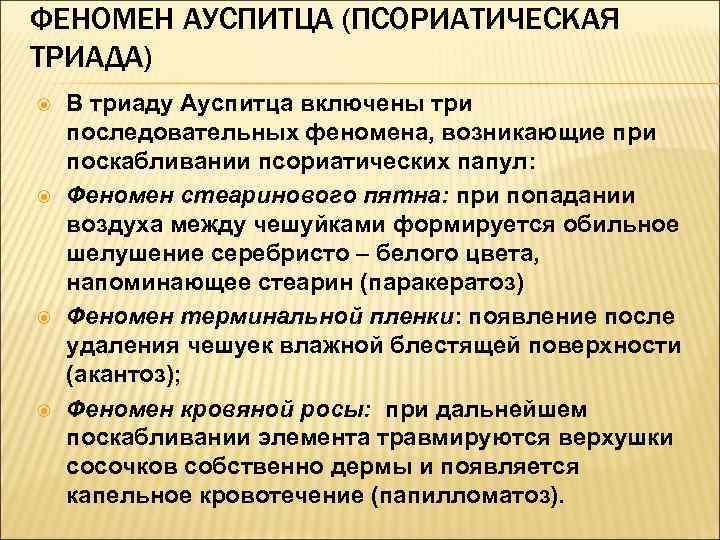 ФЕНОМЕН АУСПИТЦА (ПСОРИАТИЧЕСКАЯ ТРИАДА)

• В триаду Ауспитца включены три последовательных феномена, возникающие при поскабливании псориатических папул:

• Феномен стеаринового пятна: при попадании воздуха между чешуйками формируется обильное шелушение серебристо – белого цвета, напоминающее стеарин (паракератоз)

• Феномен терминальной пленки: появление после удаления чешуек влажной блестящей поверхности (акантоз);

• Феномен кровяной росы: при дальнейшем поскабливании элемента травмируются верхушки сосочков собственно дермы и появляется капельное кровотечение (папилломатоз).